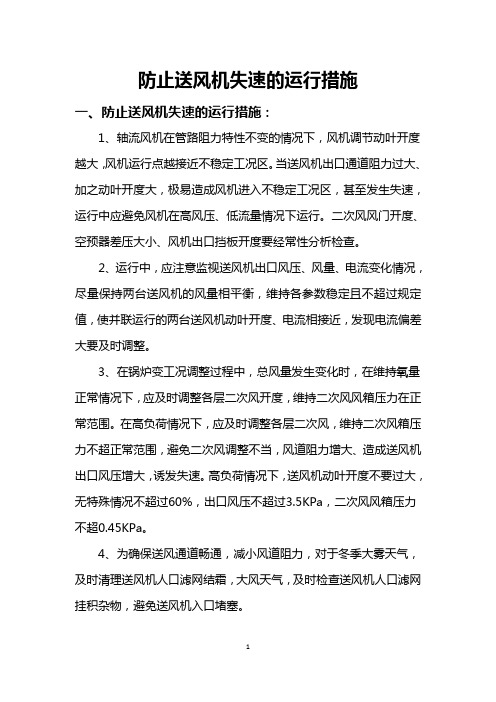 防止送风机失速的运行措施

一、防止送风机失速的运行措施：

1、轴流风机在管路阻力特性不变的情况下，风机调节动叶开度越大，风机运行点越接近不稳定工况区。当送风机出口通道阻力过大、加之动叶开度大，极易造成风机进入不稳定工况区，甚至发生失速，运行中应避免风机在高风压、低流量情况下运行。二次风风门开度、空预器差压大小、风机出口挡板开度要经常性分析检查。

2、运行中，应注意监视送风机出口风压、风量、电流变化情况，尽量保持两台送风机的风量相平衡，维持各参数稳定且不超过规定值，使并联运行的两台送风机动叶开度、电流相接近，发现电流偏差大要及时调整。

3、在锅炉变工况调整过程中，总风量发生变化时，在维持氧量正常情况下，应及时调整各层二次风开度，维持二次风风箱压力在正常范围。在高负荷情况下，应及时调整各层二次风，维持二次风箱压力不超正常范围，避免二次风调整不当，风道阻力增大、造成送风机出口风压增大，诱发失速。高负荷情况下，送风机动叶开度不要过大，无特殊情况不超过60%，出口风压不超过3.5KPa，二次风风箱压力不超0.45KPa。

4、为确保送风通道畅通，减小风道阻力，对于冬季大雾天气，及时清理送风机人口滤网结霜，大风天气，及时检查送风机人口滤网挂积杂物，避免送风机入口堵塞。

1